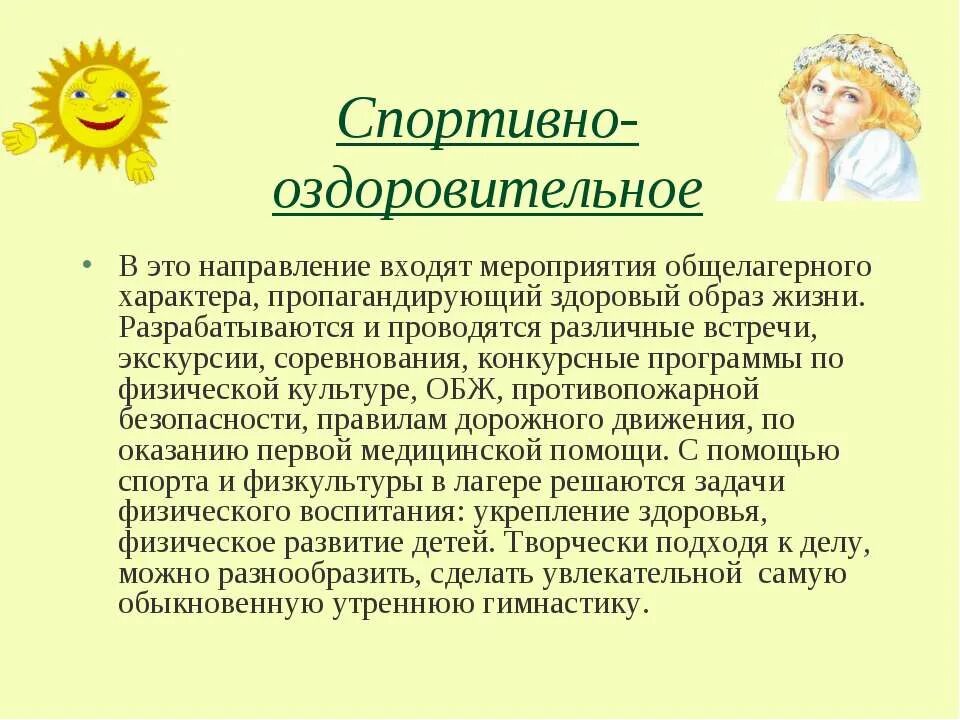 Спортивно-оздоровительное

• В это направление входят мероприятия общелагерного характера, пропагандирующий здоровый образ жизни. Разрабатываются и проводятся различные встречи, экскурсии, соревнования, конкурсные программы по физической культуре, ОБЖ, противопожарной безопасности, правилам дорожного движения, по оказанию первой медицинской помощи. С помощью спорта и физкультуры в лагере решаются задачи физического воспитания: укрепление здоровья, физическое развитие детей. Творчески подходя к делу, можно разнообразить, сделать увлекательной самую обыкновенную утреннюю гимнастику.